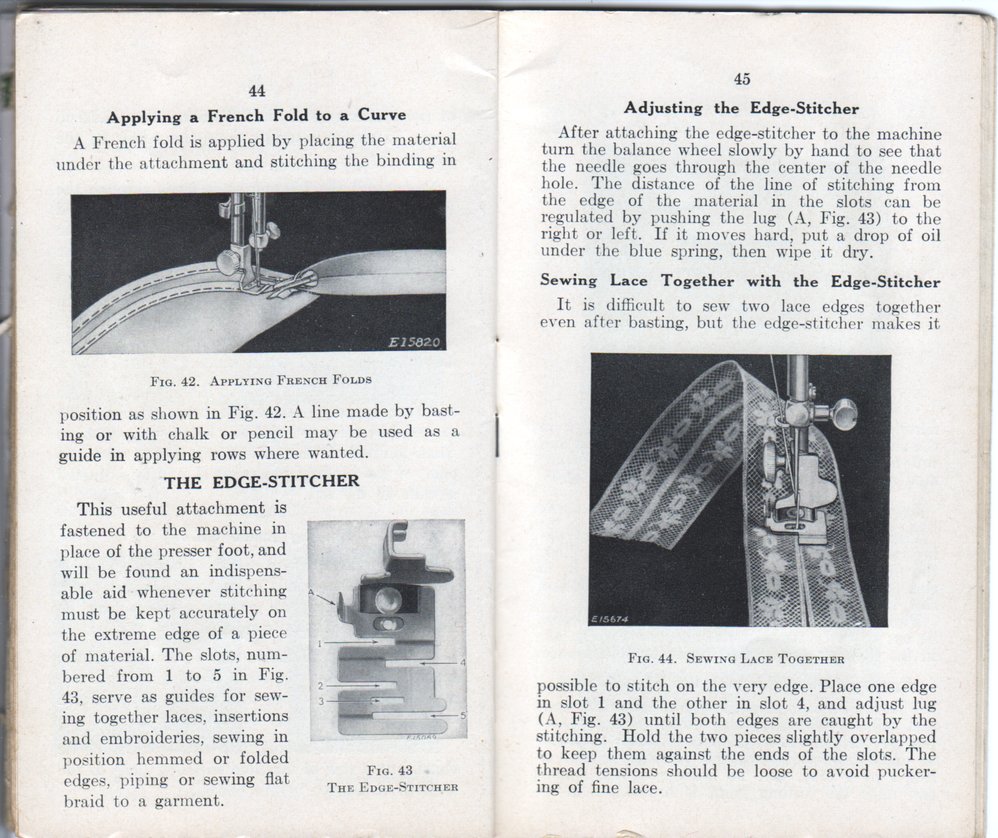 44

Applying a French Fold to a Curve

A French fold is applied by placing the material under the attachment and stitching the binding in

E15820

Fig. 42. Applying French Folds

position as shown in Fig. 42. A line made by basting or with chalk or pencil may be used as a guide in applying rows where wanted.

THE EDGE-STITCHER

This useful attachment is fastened to the machine in place of the presser foot, and will be found an indispensable aid whenever stitching must be kept accurately on the extreme edge of a piece of material. The slots, numbered from 1 to 5 in Fig. 43, serve as guides for sewing together laces, insertions and embroideries, sewing in position hemmed or folded edges, piping or sewing flat braid to a garment.

A
1
2
3
4
5

Fig. 43
The Edge-Stitcher

45

Adjusting the Edge-Stitcher

After attaching the edge-stitcher to the machine turn the balance wheel slowly by hand to see that the needle goes through the center of the needle hole. The distance of the line of stitching from the edge of the material in the slots can be regulated by pushing the lug (A, Fig. 43) to the right or left. If it moves hard, put a drop of oil under the blue spring, then wipe it dry.

Sewing Lace Together with the Edge-Stitcher

It is difficult to sew two lace edges together even after basting, but the edge-stitcher makes it

E15674

Fig. 44. Sewing Lace Together

possible to stitch on the very edge. Place one edge in slot 1 and the other in slot 4, and adjust lug (A, Fig. 43) until both edges are caught by the stitching. Hold the two pieces slightly overlapped to keep them against the ends of the slots. The thread tensions should be loose to avoid puckering of fine lace.